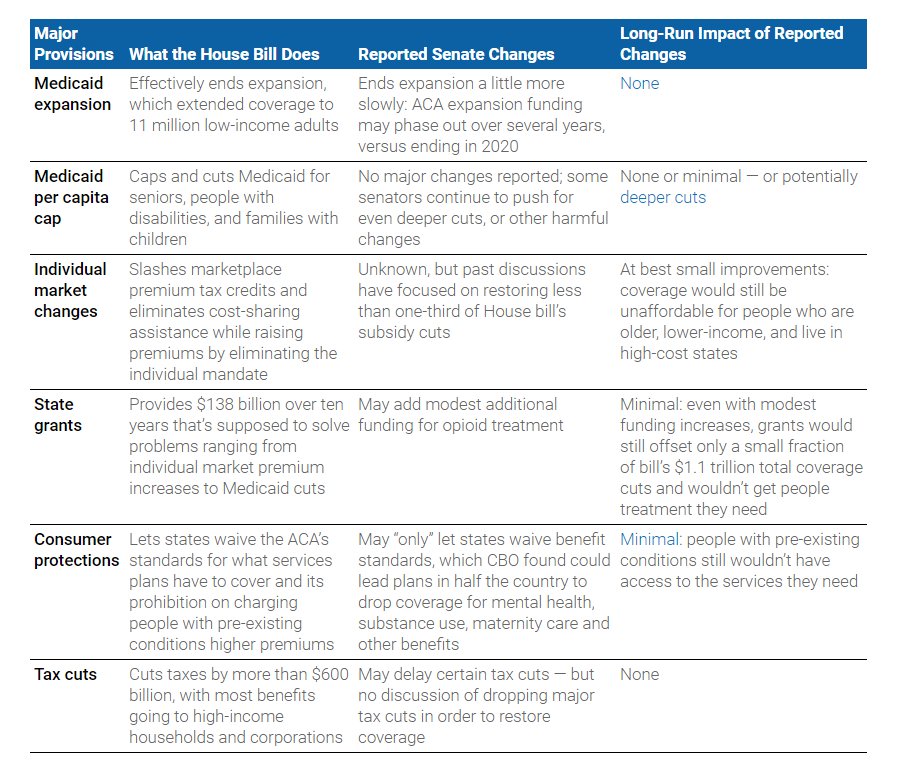 | Major Provisions | What the House Bill Does | Reported Senate Changes | Long-Run Impact of Reported Changes |
|---|---|---|---|
| Medicaid expansion | Effectively ends expansion, which extended coverage to 11 million low-income adults | Ends expansion a little more slowly: ACA expansion funding may phase out over several years, versus ending in 2020 | None |
| Medicaid per capita cap | Caps and cuts Medicaid for seniors, people with disabilities, and families with children | No major changes reported; some senators continue to push for even deeper cuts, or other harmful changes | None or minimal — or potentially deeper cuts |
| Individual market changes | Slashes marketplace premium tax credits and eliminates cost-sharing assistance while raising premiums by eliminating the individual mandate | Unknown, but past discussions have focused on restoring less than one-third of House bill's subsidy cuts | At best small improvements: coverage would still be unaffordable for people who are older, lower-income, and live in high-cost states |
| State grants | Provides \$138 billion over ten years that's supposed to solve problems ranging from individual market premium increases to Medicaid cuts | May add modest additional funding for opioid treatment | Minimal: even with modest funding increases, grants would still offset only a small fraction of bill's \$1.1 trillion total coverage cuts and wouldn't get people treatment they need |
| Consumer protections | Lets states waive the ACA's standards for what services plans have to cover and its prohibition on charging people with pre-existing conditions higher premiums | May "only" let states waive benefit standards, which CBO found could lead plans in half the country to drop coverage for mental health, substance use, maternity care and other benefits | Minimal: people with pre-existing conditions still wouldn't have access to the services they need |
| Tax cuts | Cuts taxes by more than \$600 billion, with most benefits going to high-income households and corporations | May delay certain tax cuts — but no discussion of dropping major tax cuts in order to restore coverage | None |